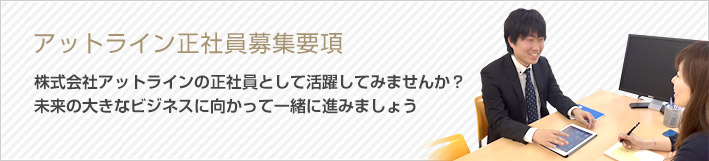 アットライン正社員募集要項

株式会社アットラインの正社員として活躍してみませんか？
未来の大きなビジネスに向かって一緒に進みましょう